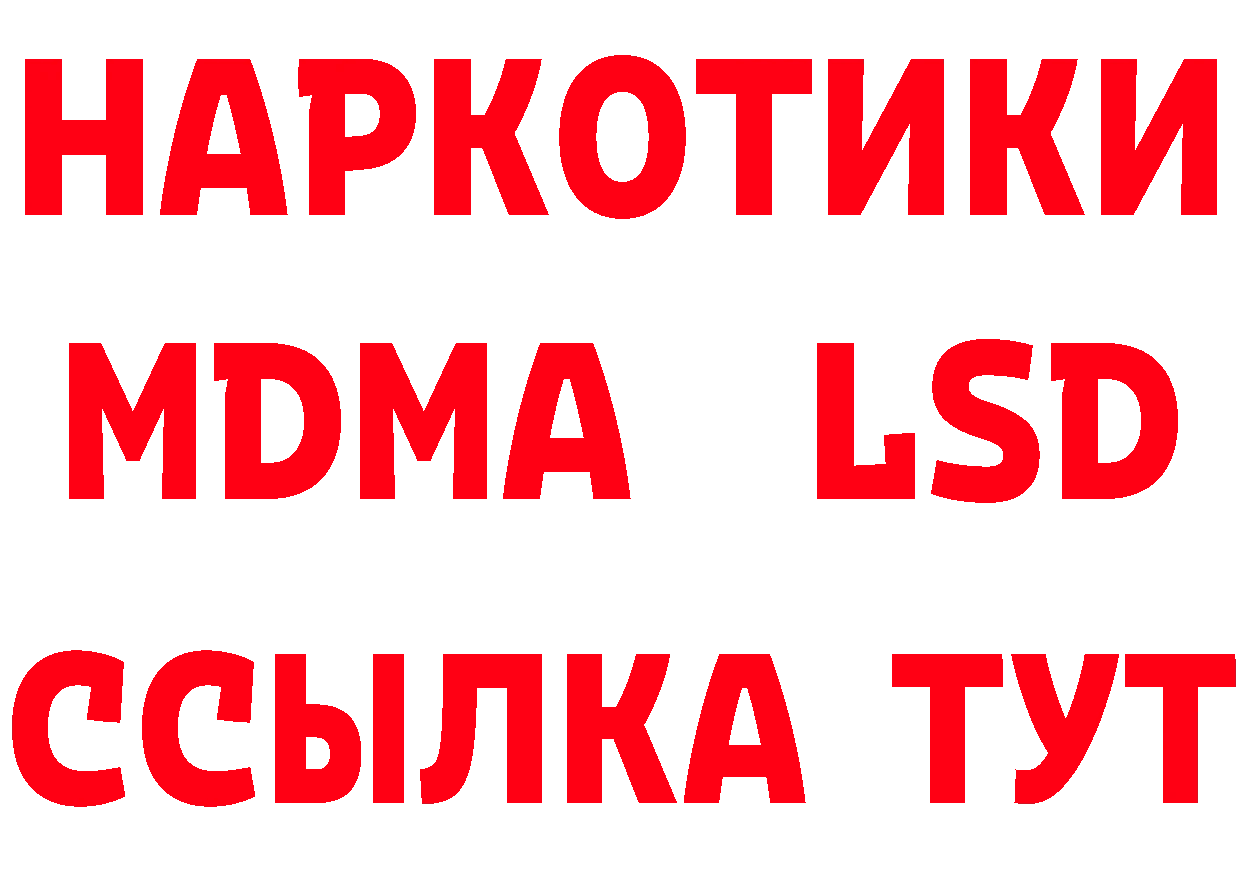 НАРКОТИКИ
MDMA LSD
ССЫЛКА ТУТ